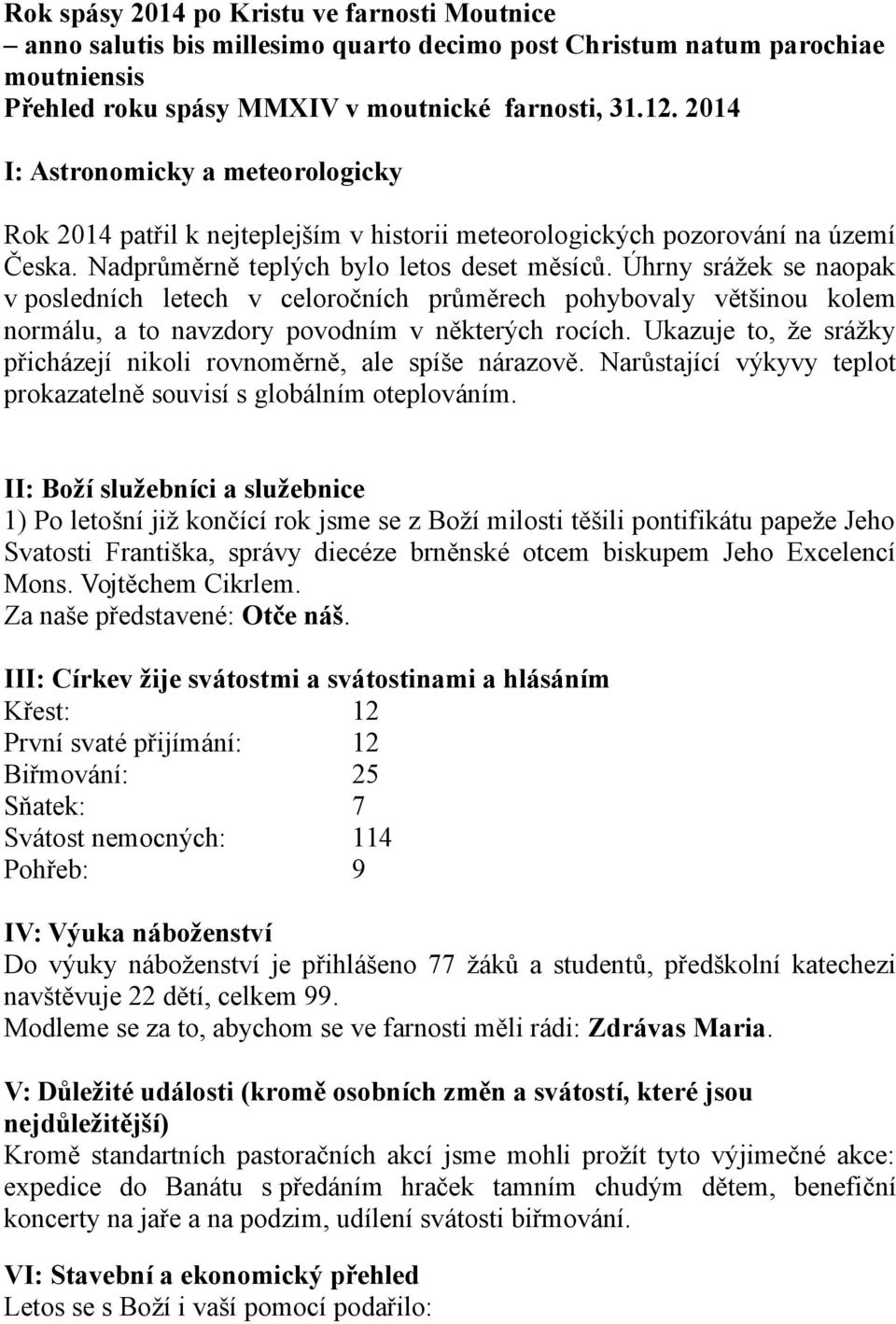 Rok spásy 2014 po Kristu ve farnosti Moutnice
– anno salutis bis millesimo quarto decimo post Christum natum parochiae moutniensis
Přehled roku spásy MMXIV v moutnické farnosti, 31.12. 2014

I: Astronomicky a meteorologicky

Rok 2014 patřil k nejteplejším v historii meteorologických pozorování na území Česka. Nadprůměrně teplých bylo letos deset měsíců. Úhrny srážek se naopak v posledních letech v celoročních průměrech pohybovaly většinou kolem normálu, a to navzdory povodním v některých rocích. Ukazuje to, že srážky přicházejí nikoli rovnoměrně, ale spíše nárazově. Narůstající výkyvy teplot prokazatelně souvisí s globálním oteplováním.

II: Boží služebníci a služebnice
1) Po letošní již končící rok jsme se z Boží milosti těšili pontifikátu papeže Jeho Svatosti Františka, správy diecéze brněnské otcem biskupem Jeho Excelencí Mons. Vojtěchem Cikrlem.
Za naše představené: Otče náš.

III: Církev žije svátostmi a svátostinami a hlásáním
Křest: 12
První svaté přijímání: 12
Biřmování: 25
Sňatek: 7
Svátost nemocných: 114
Pohřeb: 9

IV: Výuka náboženství
Do výuky náboženství je přihlášeno 77 žáků a studentů, předškolní katechezi navštěvuje 22 dětí, celkem 99.
Modleme se za to, abychom se ve farnosti měli rádi: Zdrávas Maria.

V: Důležité události (kromě osobních změn a svátostí, které jsou nejdůležitější)
Kromě standartních pastoračních akcí jsme mohli prožít tyto výjimečné akce: expedice do Banátu s předáním hraček tamním chudým dětem, benefiční koncerty na jaře a na podzim, udílení svátosti biřmování.

VI: Stavební a ekonomický přehled
Letos se s Boží i vaší pomocí podařilo: